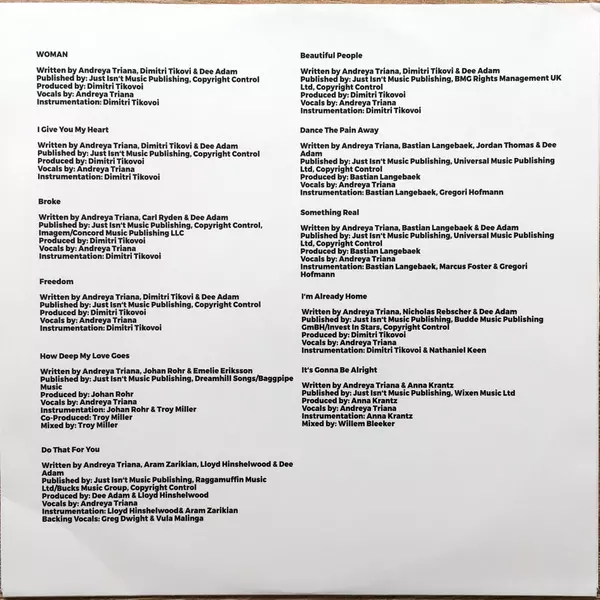 WOMAN

Written by Andreya Triana, Dimitri Tikovi & Dee Adam
Published by: Just Isn't Music Publishing, Copyright Control
Produced by: Dimitri Tikovoi
Vocals by: Andreya Triana
Instrumentation: Dimitri Tikovoi

I Give You My Heart

Written by Andreya Triana, Dimitri Tikovi & Dee Adam
Published by: Just Isn't Music Publishing, Copyright Control
Produced by: Dimitri Tikovoi
Vocals by: Andreya Triana
Instrumentation: Dimitri Tikovoi

Broke

Written by Andreya Triana, Carl Ryden & Dee Adam
Published by: Just Isn't Music Publishing, Copyright Control, Imagem/Concord Music Publishing LLC
Produced by: Dimitri Tikovoi
Vocals by: Andreya Triana
Instrumentation: Dimitri Tikovoi

Freedom

Written by Andreya Triana, Dimitri Tikovi & Dee Adam
Published by: Just Isn't Music Publishing, Copyright Control
Produced by: Dimitri Tikovoi
Vocals by: Andreya Triana
Instrumentation: Dimitri Tikovoi

How Deep My Love Goes

Written by Andreya Triana, Johan Rohr & Emelie Eriksson
Published by: Just Isn't Music Publishing, Dreamhill Songs/Baggpipe Music
Produced by: Johan Rohr
Vocals by: Andreya Triana
Instrumentation: Johan Rohr & Troy Miller
Co-Produced: Troy Miller
Mixed by: Troy Miller

Do That For You

Written by Andreya Triana, Aram Zarikian, Lloyd Hinshelwood & Dee Adam
Published by: Just Isn't Music Publishing, Raggamuffin Music Ltd/Bucks Music Group, Copyright Control
Produced by: Dee Adam & Lloyd Hinshelwood
Vocals by: Andreya Triana
Instrumentation: Lloyd Hinshelwood& Aram Zarikian
Backing Vocals: Greg Dwight & Vula Malinga

Beautiful People

Written by Andreya Triana, Dimitri Tikovi & Dee Adam
Published by: Just Isn't Music Publishing, BMG Rights Management UK Ltd, Copyright Control
Produced by: Dimitri Tikovoi
Vocals by: Andreya Triana
Instrumentation: Dimitri Tikovoi

Dance The Pain Away

Written by Andreya Triana, Bastian Langebaek, Jordan Thomas & Dee Adam
Published by: Just Isn't Music Publishing, Universal Music Publishing Ltd, Copyright Control
Produced by: Bastian Langebaek
Vocals by: Andreya Triana
Instrumentation: Bastian Langebaek, Gregori Hofmann

Something Real

Written by Andreya Triana, Bastian Langebaek & Dee Adam
Published by: Just Isn't Music Publishing, Universal Music Publishing Ltd, Copyright Control
Produced by: Bastian Langebaek
Vocals by: Andreya Triana
Instrumentation: Bastian Langebaek, Marcus Foster & Gregori Hofmann

I'm Already Home

Written by Andreya Triana, Nicholas Rebscher & Dee Adam
Published by: Just Isn't Music Publishing, Budde Music Publishing GmBH/Invest In Stars, Copyright Control
Produced by: Dimitri Tikovoi
Vocals by: Andreya Triana
Instrumentation: Dimitri Tikovoi & Nathaniel Keen

It's Gonna Be Alright

Written by Andreya Triana & Anna Krantz
Published by: Just Isn't Music Publishing, Wixen Music Ltd
Produced by: Anna Krantz
Vocals by: Andreya Triana
Instrumentation: Anna Krantz
Mixed by: Willem Bleeker